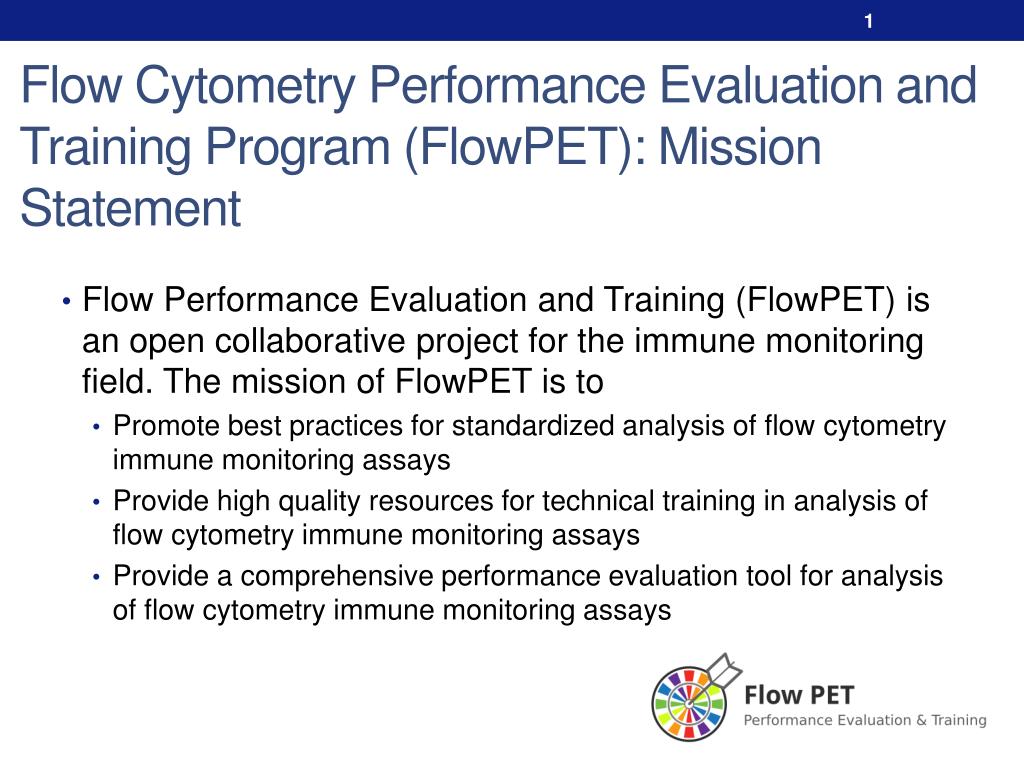 1

Flow Cytometry Performance Evaluation and Training Program (FlowPET): Mission Statement

• Flow Performance Evaluation and Training (FlowPET) is an open collaborative project for the immune monitoring field. The mission of FlowPET is to
  • Promote best practices for standardized analysis of flow cytometry immune monitoring assays
  • Provide high quality resources for technical training in analysis of flow cytometry immune monitoring assays
  • Provide a comprehensive performance evaluation tool for analysis of flow cytometry immune monitoring assays

Flow PET
Performance Evaluation & Training